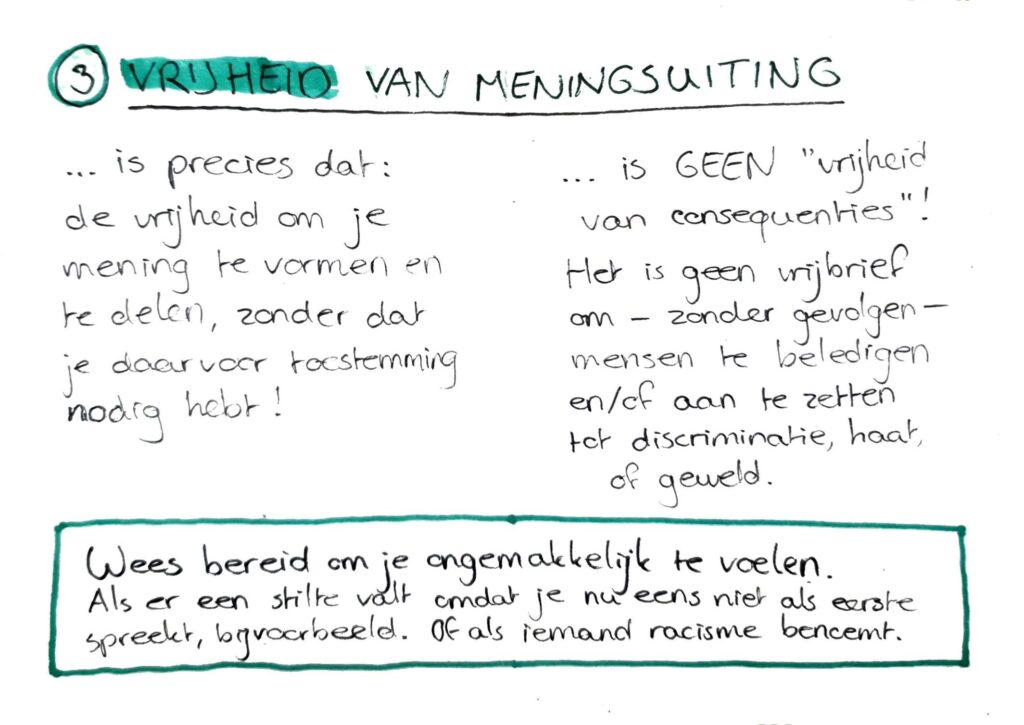 3 VRIJHEID VAN MENINGSUITING

... is precies dat: de vrijheid om je mening te vormen en te delen, zonder dat je daarvoor toestemming nodig hebt!

... is GEEN "vrijheid van consequenties"! Het is geen vrijbrief om – zonder gevolgen – mensen te beledigen en/of aan te zetten tot discriminatie, haat, of geweld.

Wees bereid om je ongemakkelijk te voelen. Als er een stilte valt omdat je nu eens niet als eerste spreekt, bijvoorbeeld. Of als iemand racisme benoemt.